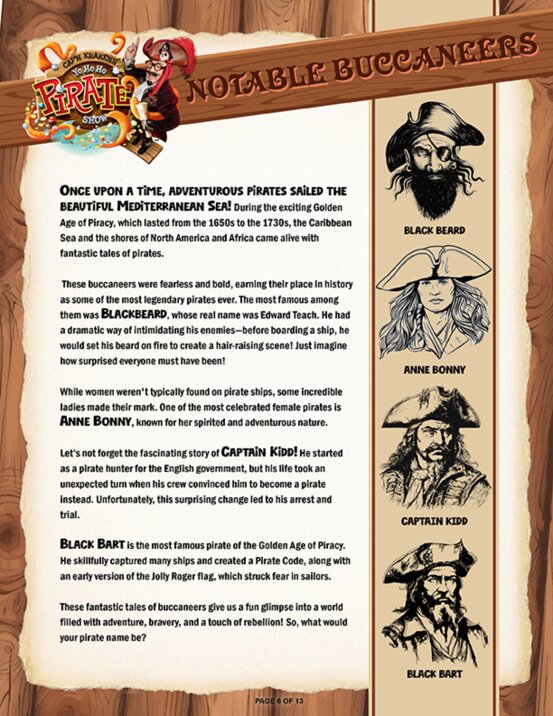 CAP'N KRAKEN'S
Yo Ho Ho
PIRATE
SHOW

NOTABLE BUCCANEERS

ONCE UPON A TIME, ADVENTUROUS PIRATES SAILED THE BEAUTIFUL MEDITERRANEAN SEA! During the exciting Golden Age of Piracy, which lasted from the 1650s to the 1730s, the Caribbean Sea and the shores of North America and Africa came alive with fantastic tales of pirates.

These buccaneers were fearless and bold, earning their place in history as some of the most legendary pirates ever. The most famous among them was BLACKBEARD, whose real name was Edward Teach. He had a dramatic way of intimidating his enemies—before boarding a ship, he would set his beard on fire to create a hair-raising scene! Just imagine how surprised everyone must have been!

While women weren't typically found on pirate ships, some incredible ladies made their mark. One of the most celebrated female pirates is ANNE BONNY, known for her spirited and adventurous nature.

Let's not forget the fascinating story of CAPTAIN KIDD! He started as a pirate hunter for the English government, but his life took an unexpected turn when his crew convinced him to become a pirate instead. Unfortunately, this surprising change led to his arrest and trial.

BLACK BART is the most famous pirate of the Golden Age of Piracy. He skillfully captured many ships and created a Pirate Code, along with an early version of the Jolly Roger flag, which struck fear in sailors.

These fantastic tales of buccaneers give us a fun glimpse into a world filled with adventure, bravery, and a touch of rebellion! So, what would your pirate name be?

BLACK BEARD

ANNE BONNY

CAPTAIN KIDD

BLACK BART

PAGE 6 OF 13